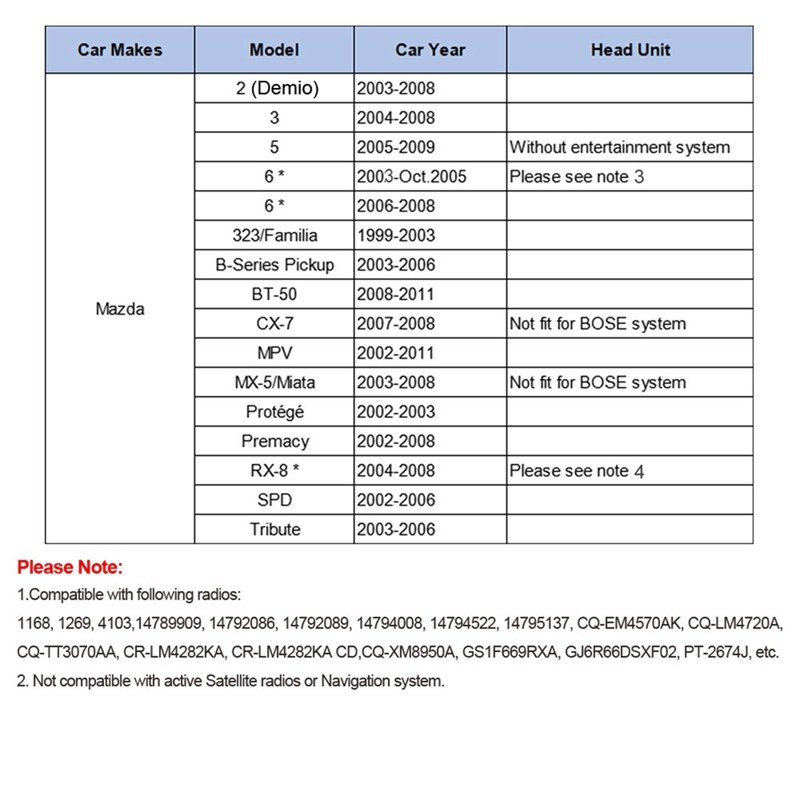 | Car Makes | Model | Car Year | Head Unit |
|---|---|---|---|
| Mazda | 2 (Demio) | 2003-2008 | |
| | 3 | 2004-2008 | |
| | 5 | 2005-2009 | Without entertainment system |
| | 6 * | 2003-Oct.2005 | Please see note 3 |
| | 6 * | 2006-2008 | |
| | 323/Familia | 1999-2003 | |
| | B-Series Pickup | 2003-2006 | |
| | BT-50 | 2008-2011 | |
| | CX-7 | 2007-2008 | Not fit for BOSE system |
| | MPV | 2002-2011 | |
| | MX-5/Miata | 2003-2008 | Not fit for BOSE system |
| | Protégé | 2002-2003 | |
| | Premacy | 2002-2008 | |
| | RX-8 * | 2004-2008 | Please see note 4 |
| | SPD | 2002-2006 | |
| | Tribute | 2003-2006 | |

Please Note:

1.Compatible with following radios:

1168, 1269, 4103,14789909, 14792086, 14792089, 14794008, 14794522, 14795137, CQ-EM4570AK, CQ-LM4720A, CQ-TT3070AA, CR-LM4282KA, CR-LM4282KA CD,CQ-XM8950A, GS1F669RXA, GJ6R66DSXF02, PT-2674J, etc.

2. Not compatible with active Satellite radios or Navigation system.